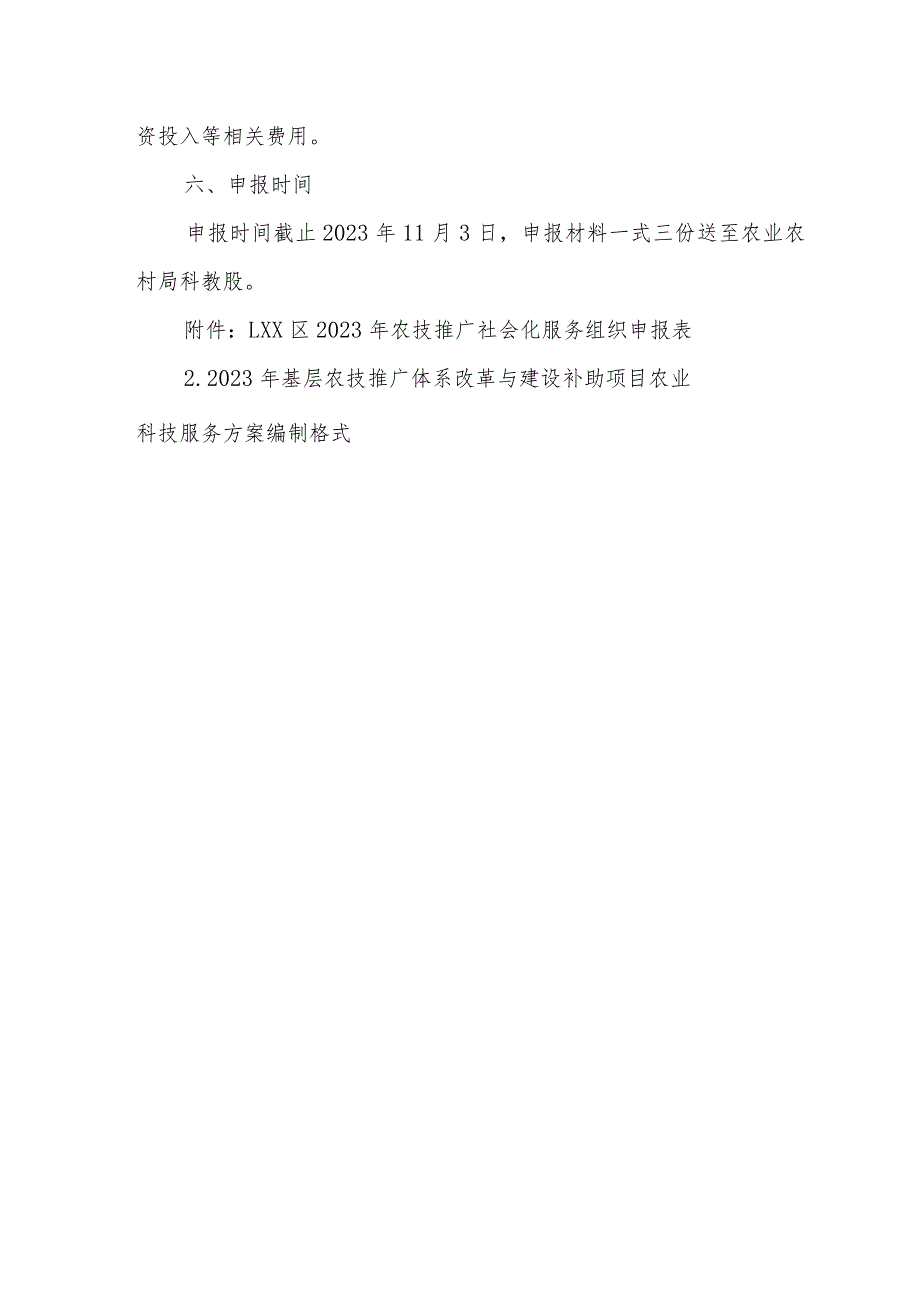 资投入等相关费用。

六、申报时间

申报时间截止2023年11月3日，申报材料一式三份送至农业农村局科教股。

附件：LXX区2023年农技推广社会化服务组织申报表

2.2023年基层农技推广体系改革与建设补助项目农业科技服务方案编制格式